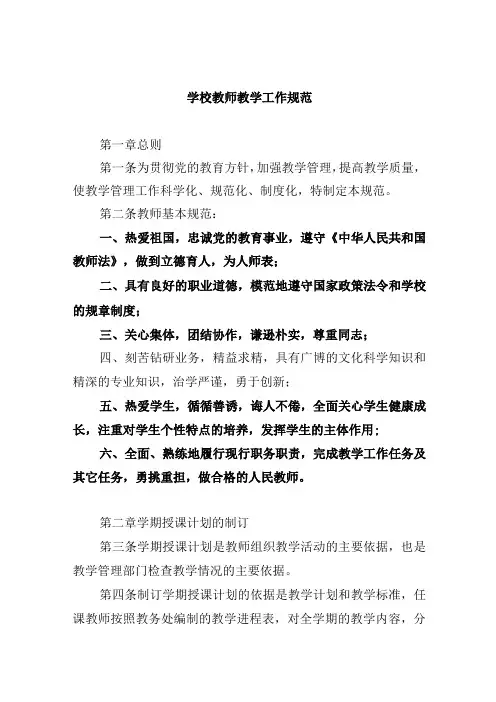 学校教师教学工作规范

第一章总则

第一条为贯彻党的教育方针，加强教学管理，提高教学质量，使教学管理工作科学化、规范化、制度化，特制定本规范。

第二条教师基本规范：

一、热爱祖国，忠诚党的教育事业，遵守《中华人民共和国教师法》，做到立德育人，为人师表；

二、具有良好的职业道德，模范地遵守国家政策法令和学校的规章制度；

三、关心集体，团结协作，谦逊朴实，尊重同志；

四、刻苦钻研业务，精益求精，具有广博的文化科学知识和精深的专业知识，治学严谨，勇于创新；

五、热爱学生，循循善诱，诲人不倦，全面关心学生健康成长，注重对学生个性特点的培养，发挥学生的主体作用；

六、全面、熟练地履行现行职务职责，完成教学工作任务及其它任务，勇挑重担，做合格的人民教师。

第二章学期授课计划的制订

第三条学期授课计划是教师组织教学活动的主要依据，也是教学管理部门检查教学情况的主要依据。

第四条制订学期授课计划的依据是教学计划和教学标准，任课教师按照教务处编制的教学进程表，对全学期的教学内容，分